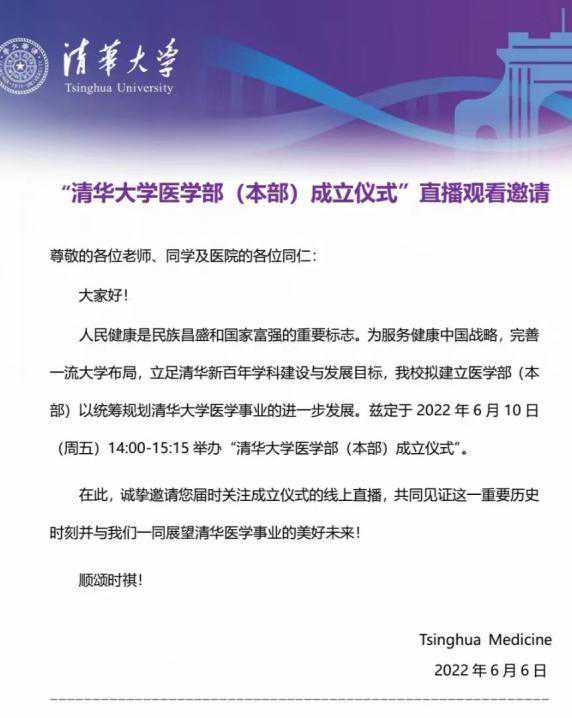 清華大學
Tsinghua University

“清华大学医学部（本部）成立仪式”直播观看邀请

尊敬的各位老师、同学及医院的各位同仁：

大家好！

人民健康是民族昌盛和国家富强的重要标志。为服务健康中国战略，完善一流大学布局，立足清华新百年学科建设与发展目标，我校拟建立医学部（本部）以统筹规划清华大学医学事业的进一步发展。兹定于 2022 年 6 月 10 日（周五）14:00-15:15 举办“清华大学医学部（本部）成立仪式”。

在此，诚挚邀请您届时关注成立仪式的线上直播，共同见证这一重要历史时刻并与我们一同展望清华医学事业的美好未来！

顺颂时祺！

Tsinghua Medicine
2022 年 6 月 6 日